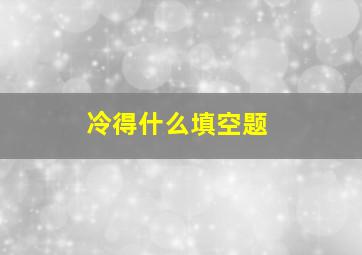 冷得什么填空题